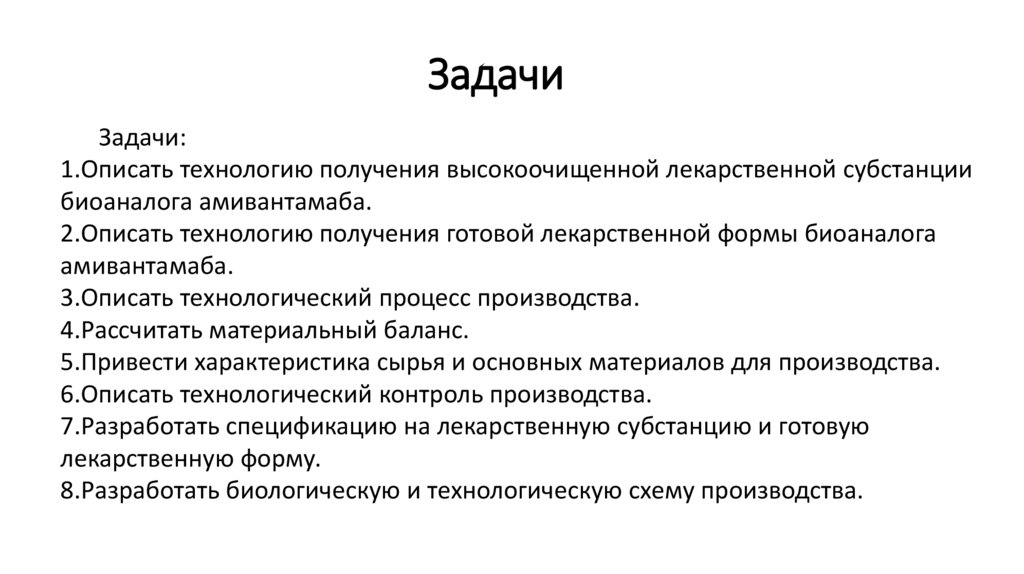 Задачи

Задачи:
1.Описать технологию получения высокоочищенной лекарственной субстанции биоаналога амивантамаба.
2.Описать технологию получения готовой лекарственной формы биоаналога амивантамаба.
3.Описать технологический процесс производства.
4.Рассчитать материальный баланс.
5.Привести характеристика сырья и основных материалов для производства.
6.Описать технологический контроль производства.
7.Разработать спецификацию на лекарственную субстанцию и готовую лекарственную форму.
8.Разработать биологическую и технологическую схему производства.